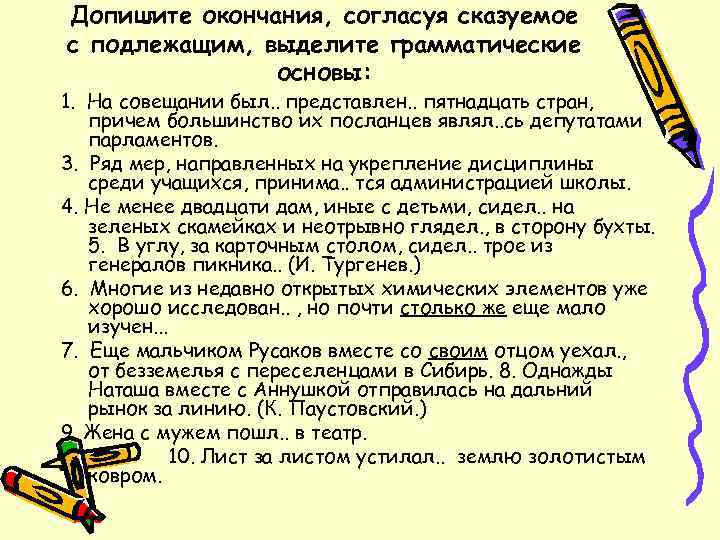 Допишите окончания, согласуя сказуемое с подлежащим, выделите грамматические основы:

1. На совещании был.. представлен.. пятнадцать стран, причем большинство их посланцев являл..сь депутатами парламентов.

3. Ряд мер, направленных на укрепление дисциплины среди учащихся, принима.. тся администрацией школы.

4. Не менее двадцати дам, иные с детьми, сидел.. на зеленых скамейках и неотрывно глядел., в сторону бухты. 5. В углу, за карточным столом, сидел.. трое из генералов пикника.. (И. Тургенев.)

6. Многие из недавно открытых химических элементов уже хорошо исследован.. , но почти столько же еще мало изучен...

7. Еще мальчиком Русаков вместе со своим отцом уехал., от безземелья с переселенцами в Сибирь. 8. Однажды Наташа вместе с Аннушкой отправилась на дальний рынок за линию. (К. Паустовский.)

9. Жена с мужем пошл.. в театр.

10. Лист за листом устилал.. землю золотистым ковром.